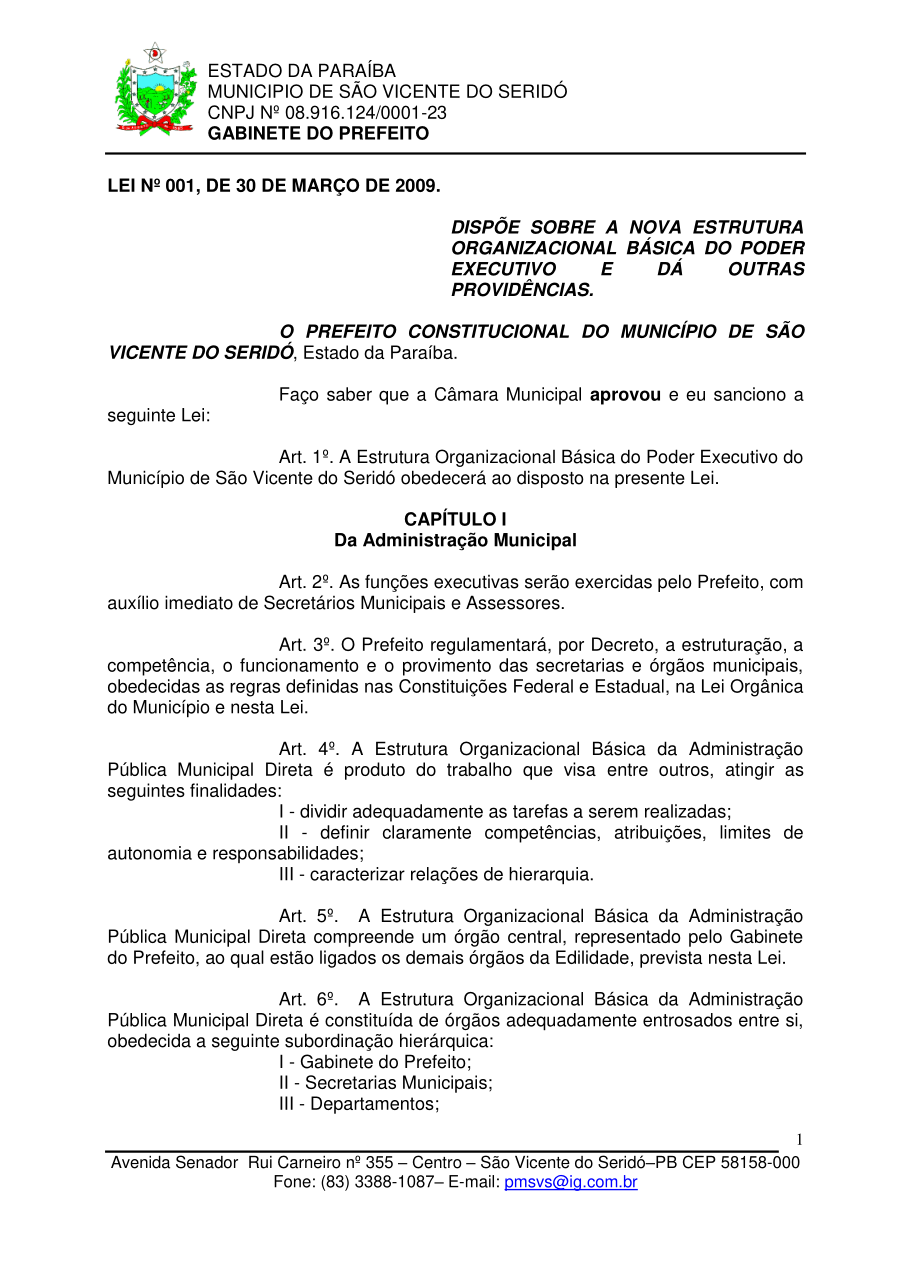 ESTADO DA PARAÍBA
MUNICIPIO DE SÃO VICENTE DO SERIDÓ
CNPJ Nº 08.916.124/0001-23
GABINETE DO PREFEITO

LEI Nº 001, DE 30 DE MARÇO DE 2009.

DISPÕE SOBRE A NOVA ESTRUTURA ORGANIZACIONAL BÁSICA DO PODER EXECUTIVO E DÁ OUTRAS PROVIDÊNCIAS.

O PREFEITO CONSTITUCIONAL DO MUNICÍPIO DE SÃO VICENTE DO SERIDÓ, Estado da Paraíba.

Faço saber que a Câmara Municipal aprovou e eu sanciono a seguinte Lei:

Art. 1º. A Estrutura Organizacional Básica do Poder Executivo do Município de São Vicente do Seridó obedecerá ao disposto na presente Lei.

CAPÍTULO I
Da Administração Municipal

Art. 2º. As funções executivas serão exercidas pelo Prefeito, com auxílio imediato de Secretários Municipais e Assessores.

Art. 3º. O Prefeito regulamentará, por Decreto, a estruturação, a competência, o funcionamento e o provimento das secretarias e órgãos municipais, obedecidas as regras definidas nas Constituições Federal e Estadual, na Lei Orgânica do Município e nesta Lei.

Art. 4º. A Estrutura Organizacional Básica da Administração Pública Municipal Direta é produto do trabalho que visa entre outros, atingir as seguintes finalidades:
I - dividir adequadamente as tarefas a serem realizadas;
II - definir claramente competências, atribuições, limites de autonomia e responsabilidades;
III - caracterizar relações de hierarquia.

Art. 5º. A Estrutura Organizacional Básica da Administração Pública Municipal Direta compreende um órgão central, representado pelo Gabinete do Prefeito, ao qual estão ligados os demais órgãos da Edilidade, prevista nesta Lei.

Art. 6º. A Estrutura Organizacional Básica da Administração Pública Municipal Direta é constituída de órgãos adequadamente entrosados entre si, obedecida a seguinte subordinação hierárquica:
I - Gabinete do Prefeito;
II - Secretarias Municipais;
III - Departamentos;

1

Avenida Senador Rui Carneiro nº 355 – Centro – São Vicente do Seridó–PB CEP 58158-000
Fone: (83) 3388-1087– E-mail: pmsvs@ig.com.br